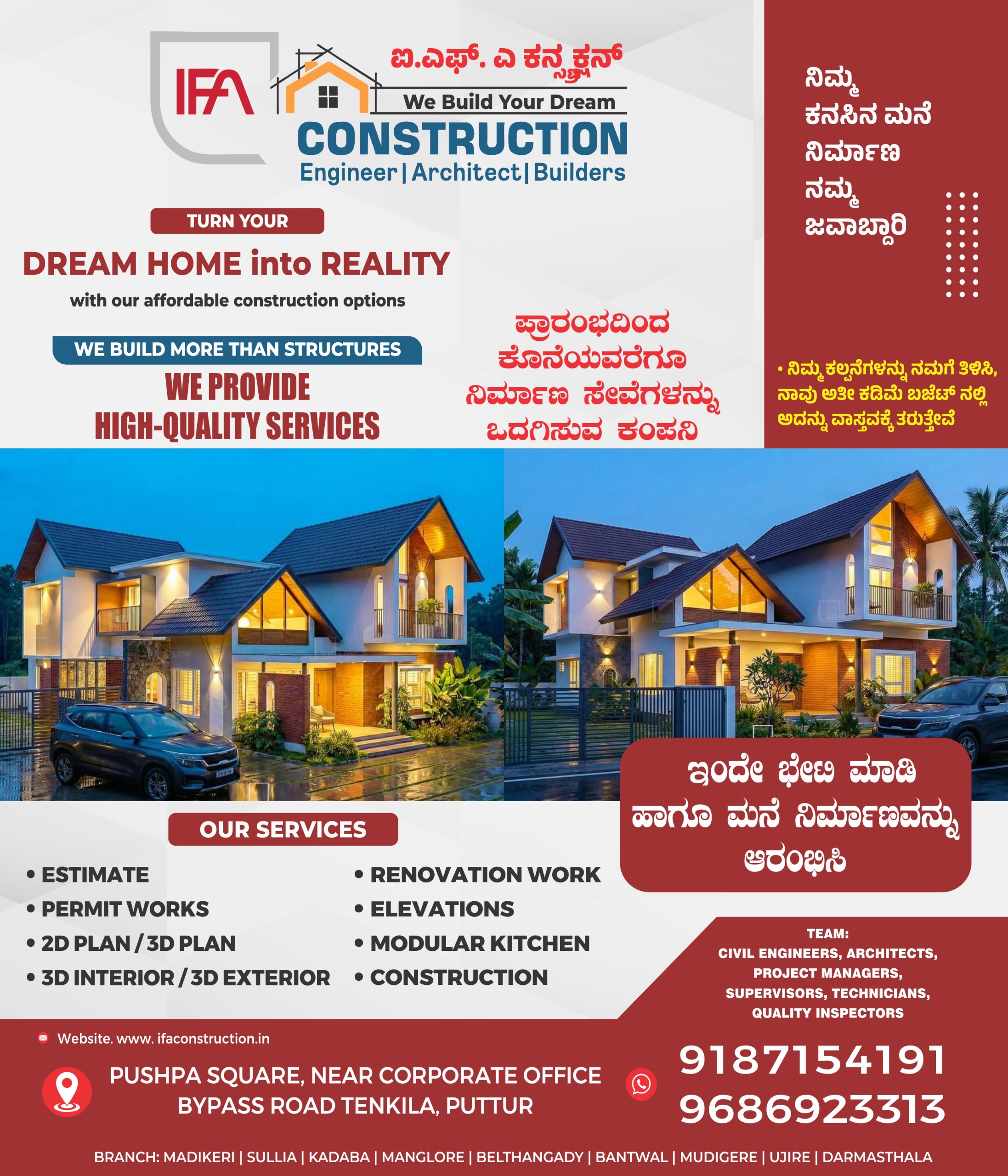 IFA

ಐ.ಎಫ್. ಎ ಕನ್ಸ್ಟ್ರಕ್ಷನ್

We Build Your Dream

CONSTRUCTION

Engineer | Architect | Builders

TURN YOUR

DREAM HOME into REALITY

with our affordable construction options

WE BUILD MORE THAN STRUCTURES

WE PROVIDE
HIGH-QUALITY SERVICES

ಪ್ರಾರಂಭದಿಂದ
ಕೊನೆಯವರೆಗೂ
ನಿರ್ಮಾಣ ಸೇವೆಗಳನ್ನು
ಒದಗಿಸುವ ಕಂಪನಿ

ನಿಮ್ಮ
ಕನಸಿನ ಮನೆ
ನಿರ್ಮಾಣ
ನಮ್ಮ
ಜವಾಬ್ದಾರಿ

• ನಿಮ್ಮ ಕಲ್ಪನೆಗಳನ್ನು ನಮಗೆ ತಿಳಿಸಿ, ನಾವು ಅತೀ ಕಡಿಮೆ ಬಜೆಟ್ ನಲ್ಲಿ ಅದನ್ನು ವಾಸ್ತವಕ್ಕೆ ತರುತ್ತೇವೆ

ಇಂದೇ ಭೇಟಿ ಮಾಡಿ
ಹಾಗೂ ಮನೆ ನಿರ್ಮಾಣವನ್ನು
ಆರಂಭಿಸಿ

OUR SERVICES

• ESTIMATE
• PERMIT WORKS
• 2D PLAN / 3D PLAN
• 3D INTERIOR / 3D EXTERIOR

• RENOVATION WORK
• ELEVATIONS
• MODULAR KITCHEN
• CONSTRUCTION

TEAM:
CIVIL ENGINEERS, ARCHITECTS,
PROJECT MANAGERS,
SUPERVISORS, TECHNICIANS,
QUALITY INSPECTORS

Website. www. ifaconstruction.in

PUSHPA SQUARE, NEAR CORPORATE OFFICE
BYPASS ROAD TENKILA, PUTTUR

9187154191
9686923313

BRANCH: MADIKERI | SULLIA | KADABA | MANGLORE | BELTHANGADY | BANTWAL | MUDIGERE | UJIRE | DARMASTHALA